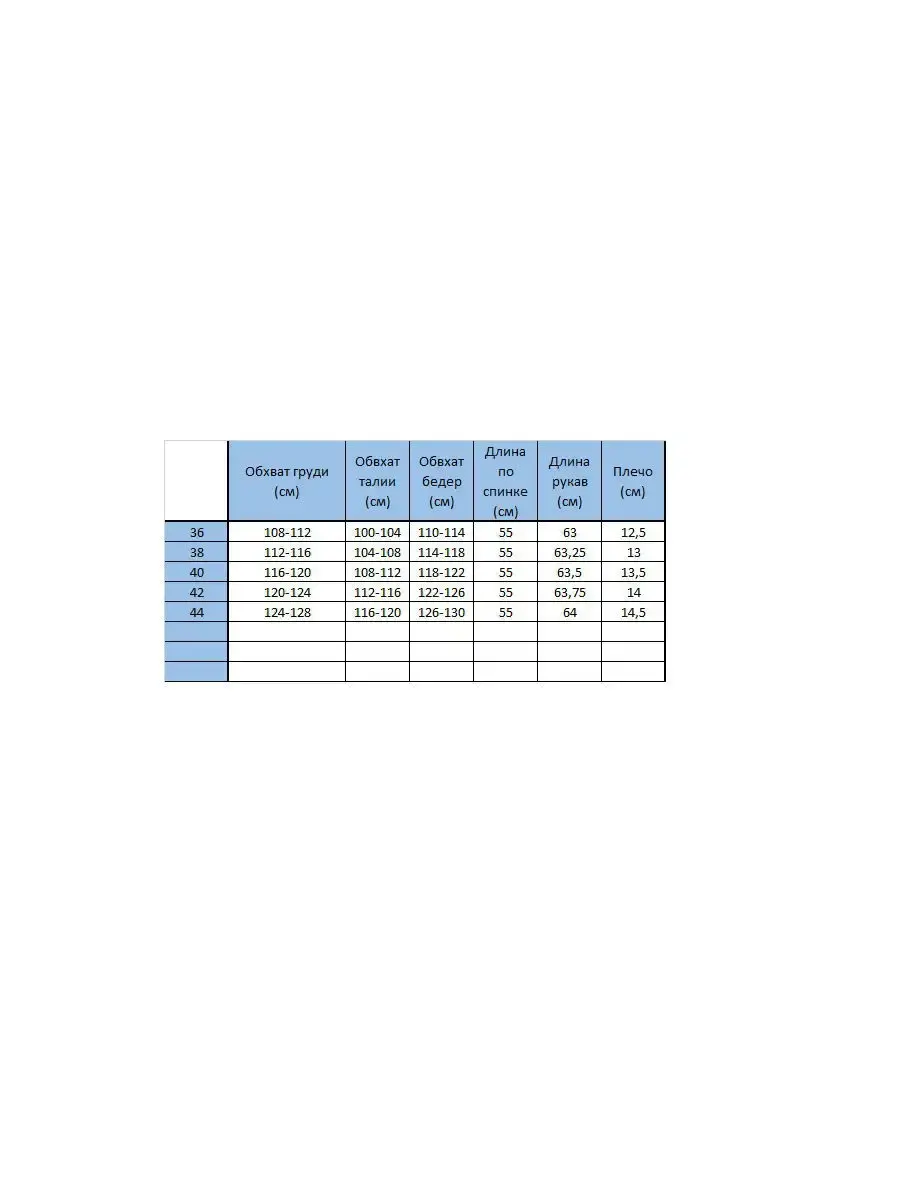 |  | Обхват груди (см) | Обхват талии (см) | Обхват бедер (см) | Длина по спинке (см) | Длина рукав (см) | Плечо (см) |
|---|---|---|---|---|---|---|
| 36 | 108-112 | 100-104 | 110-114 | 55 | 63 | 12,5 |
| 38 | 112-116 | 104-108 | 114-118 | 55 | 63,25 | 13 |
| 40 | 116-120 | 108-112 | 118-122 | 55 | 63,5 | 13,5 |
| 42 | 120-124 | 112-116 | 122-126 | 55 | 63,75 | 14 |
| 44 | 124-128 | 116-120 | 126-130 | 55 | 64 | 14,5 |
|  |  |  |  |  |  |  |
|  |  |  |  |  |  |  |
|  |  |  |  |  |  |  |